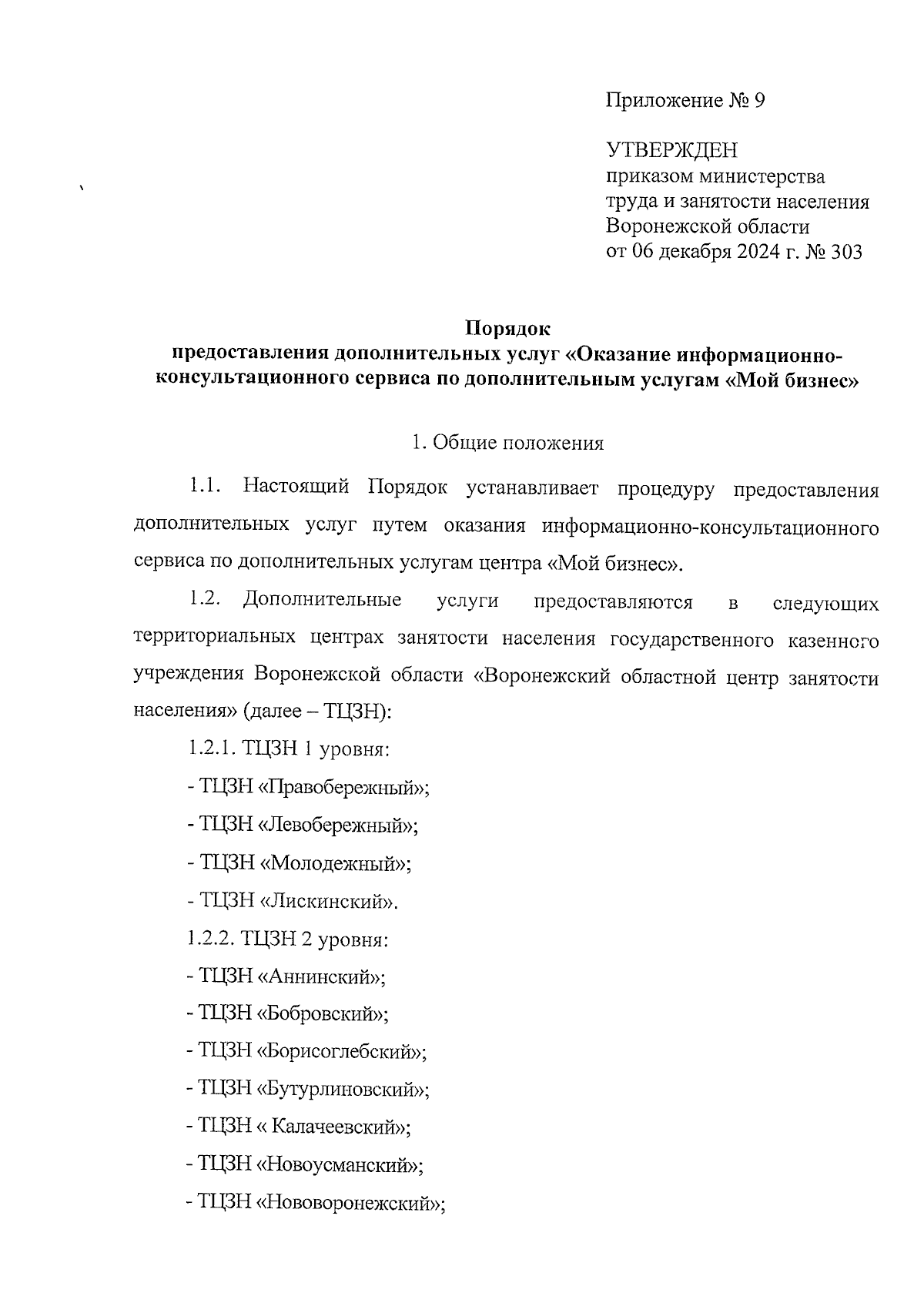 Приложение № 9

УТВЕРЖДЕН
приказом министерства труда и занятости населения Воронежской области
от 06 декабря 2024 г. № 303

Порядок
предоставления дополнительных услуг «Оказание информационно-консультационного сервиса по дополнительным услугам «Мой бизнес»

1. Общие положения

1.1. Настоящий Порядок устанавливает процедуру предоставления дополнительных услуг путем оказания информационно-консультационного сервиса по дополнительных услугам центра «Мой бизнес».

1.2. Дополнительные услуги предоставляются в следующих территориальных центрах занятости населения государственного казенного учреждения Воронежской области «Воронежский областной центр занятости населения» (далее – ТЦЗН):

1.2.1. ТЦЗН 1 уровня:

- ТЦЗН «Правобережный»;

- ТЦЗН «Левобережный»;

- ТЦЗН «Молодежный»;

- ТЦЗН «Лискинский».

1.2.2. ТЦЗН 2 уровня:

- ТЦЗН «Аннинский»;

- ТЦЗН «Бобровский»;

- ТЦЗН «Борисоглебский»;

- ТЦЗН «Бутурлиновский»;

- ТЦЗН « Калачеевский»;

- ТЦЗН «Новоусманский»;

- ТЦЗН «Нововоронежский»;